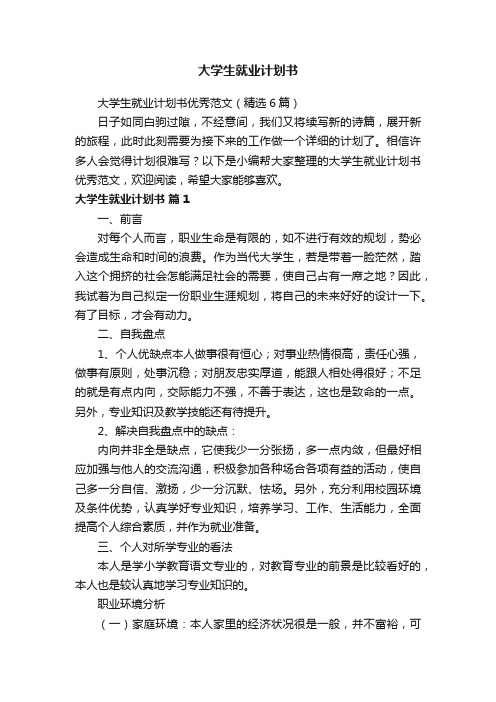 大学生就业计划书

大学生就业计划书优秀范文（精选6篇）

日子如同白驹过隙，不经意间，我们又将续写新的诗篇，展开新的旅程，此时此刻需要为接下来的工作做一个详细的计划了。相信许多人会觉得计划很难写？以下是小编帮大家整理的大学生就业计划书优秀范文，欢迎阅读，希望大家能够喜欢。

大学生就业计划书 篇1

一、前言

对每个人而言，职业生命是有限的，如不进行有效的规划，势必会造成生命和时间的浪费。作为当代大学生，若是带着一脸茫然，踏入这个拥挤的社会怎能满足社会的需要，使自己占有一席之地？因此，我试着为自己拟定一份职业生涯规划，将自己的未来好好的设计一下。有了目标，才会有动力。

二、自我盘点

1、个人优缺点本人做事很有恒心；对事业热情很高，责任心强，做事有原则，处事沉稳；对朋友忠实厚道，能跟人相处得很好；不足的就是有点内向，交际能力不强，不善于表达，这也是致命的一点。另外，专业知识及教学技能还有待提升。

2、解决自我盘点中的缺点：

内向并非全是缺点，它使我少一分张扬，多一点内敛，但最好相应加强与他人的交流沟通，积极参加各种场合各项有益的活动，使自己多一分自信、激扬，少一分沉默、怯场。另外，充分利用校园环境及条件优势，认真学好专业知识，培养学习、工作、生活能力，全面提高个人综合素质，并作为就业准备。

三、个人对所学专业的看法

本人是学小学教育语文专业的，对教育专业的前景是比较看好的，本人也是较认真地学习专业知识的。

职业环境分析

（一）家庭环境：本人家里的经济状况很是一般，并不富裕，可